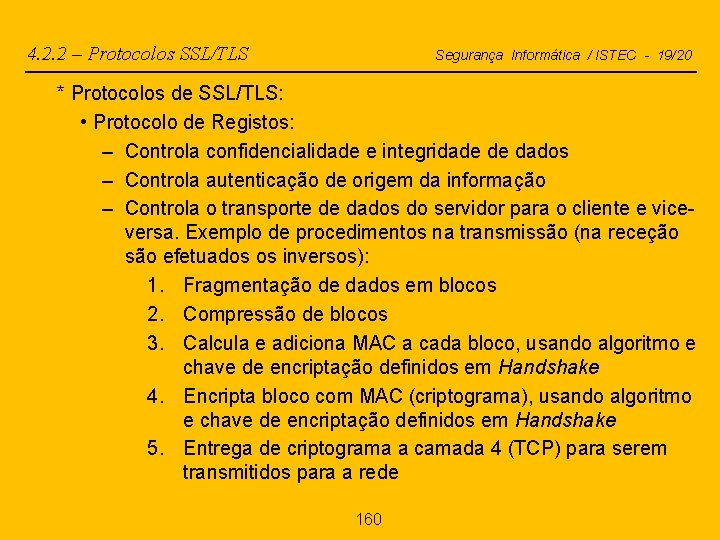 4.2.2 – Protocolos SSL/TLS

Segurança Informática / ISTEC - 19/20

* Protocolos de SSL/TLS:

• Protocolo de Registos:

– Controla confidencialidade e integridade de dados

– Controla autenticação de origem da informação

– Controla o transporte de dados do servidor para o cliente e vice-versa. Exemplo de procedimentos na transmissão (na receção são efetuados os inversos):

1. Fragmentação de dados em blocos

2. Compressão de blocos

3. Calcula e adiciona MAC a cada bloco, usando algoritmo e chave de encriptação definidos em Handshake

4. Encripta bloco com MAC (criptograma), usando algoritmo e chave de encriptação definidos em Handshake

5. Entrega de criptograma a camada 4 (TCP) para serem transmitidos para a rede

160